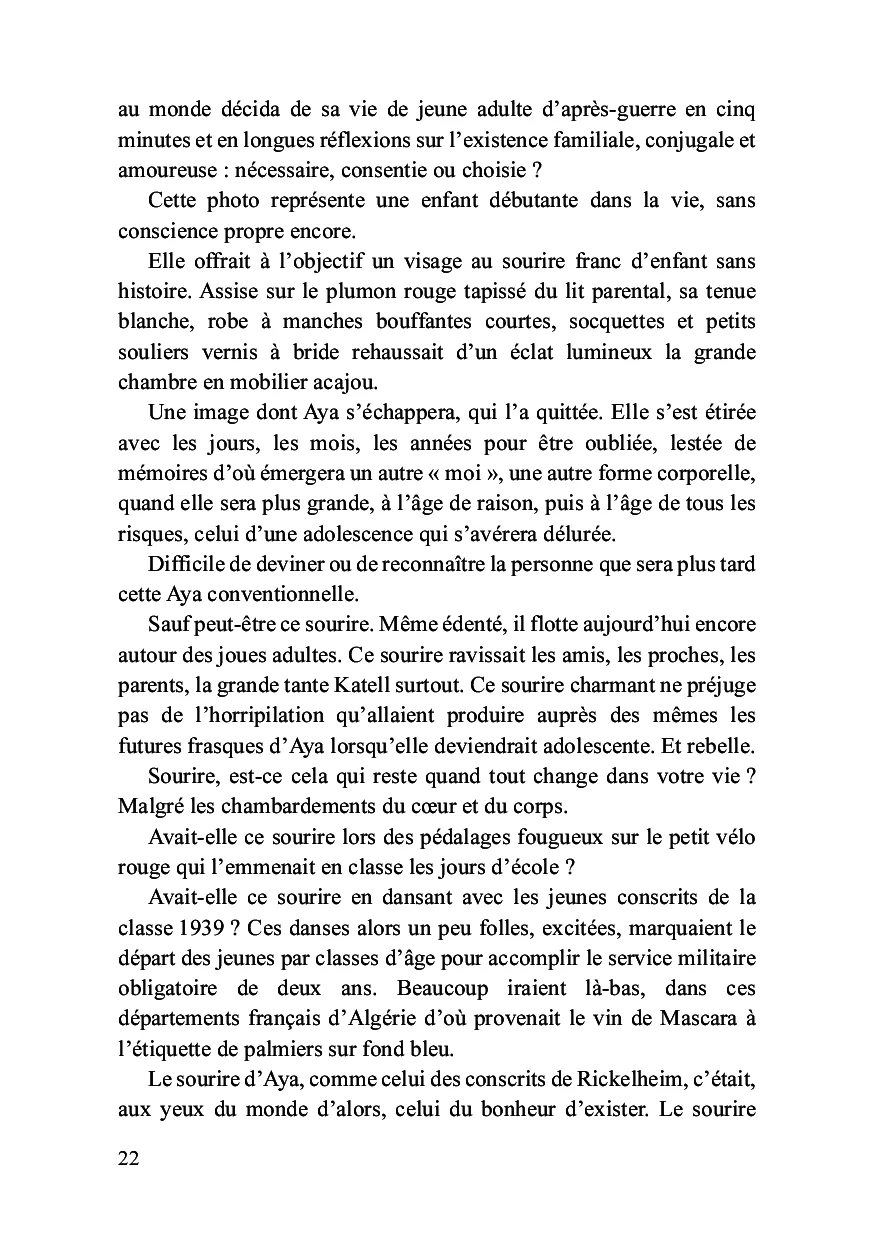 au monde décida de sa vie de jeune adulte d'après-guerre en cinq minutes et en longues réflexions sur l'existence familiale, conjugale et amoureuse : nécessaire, consentie ou choisie ?

Cette photo représente une enfant débutante dans la vie, sans conscience propre encore.

Elle offrait à l'objectif un visage au sourire franc d'enfant sans histoire. Assise sur le plumon rouge tapissé du lit parental, sa tenue blanche, robe à manches bouffantes courtes, socquettes et petits souliers vernis à bride rehaussait d'un éclat lumineux la grande chambre en mobilier acajou.

Une image dont Aya s'échappera, qui l'a quittée. Elle s'est étirée avec les jours, les mois, les années pour être oubliée, lestée de mémoires d'où émergera un autre « moi », une autre forme corporelle, quand elle sera plus grande, à l'âge de raison, puis à l'âge de tous les risques, celui d'une adolescence qui s'avérera délurée.

Difficile de deviner ou de reconnaître la personne que sera plus tard cette Aya conventionnelle.

Sauf peut-être ce sourire. Même édenté, il flotte aujourd'hui encore autour des joues adultes. Ce sourire ravissait les amis, les proches, les parents, la grande tante Katell surtout. Ce sourire charmant ne préjuge pas de l'horripilation qu'allaient produire auprès des mêmes les futures frasques d'Aya lorsqu'elle deviendrait adolescente. Et rebelle.

Sourire, est-ce cela qui reste quand tout change dans votre vie ? Malgré les chambardements du cœur et du corps.

Avait-elle ce sourire lors des pédalages fougueux sur le petit vélo rouge qui l'emmenait en classe les jours d'école ?

Avait-elle ce sourire en dansant avec les jeunes conscrits de la classe 1939 ? Ces danses alors un peu folles, excitées, marquaient le départ des jeunes par classes d'âge pour accomplir le service militaire obligatoire de deux ans. Beaucoup iraient là-bas, dans ces départements français d'Algérie d'où provenait le vin de Mascara à l'étiquette de palmiers sur fond bleu.

Le sourire d'Aya, comme celui des conscrits de Rickelheim, c'était, aux yeux du monde d'alors, celui du bonheur d'exister. Le sourire

22